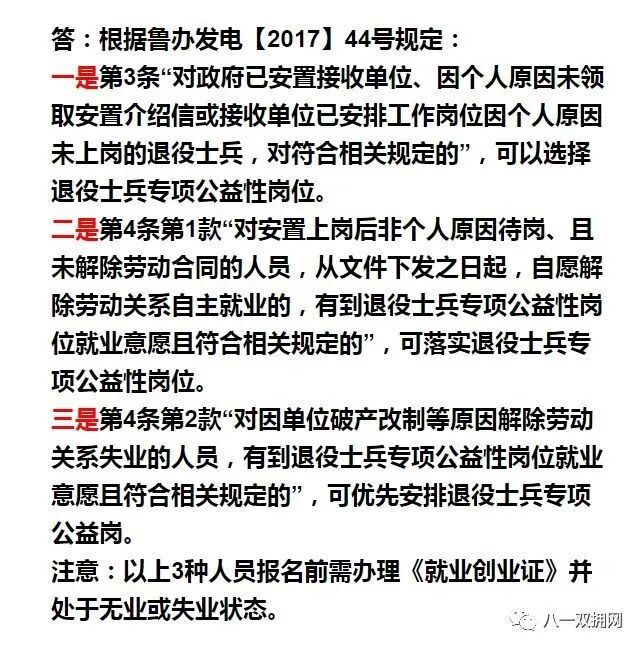 答：根据鲁办发电【2017】44号规定：

一是第3条“对政府已安置接收单位、因个人原因未领取安置介绍信或接收单位已安排工作岗位因个人原因未上岗的退役士兵，对符合相关规定的”，可以选择退役士兵专项公益性岗位。

二是第4条第1款“对安置上岗后非个人原因待岗、且未解除劳动合同的人员，从文件下发之日起，自愿解除劳动关系自主就业的，有到退役士兵专项公益性岗位就业意愿且符合相关规定的”，可落实退役士兵专项公益性岗位。

三是第4条第2款“对因单位破产改制等原因解除劳动关系失业的人员，有到退役士兵专项公益性岗位就业意愿且符合相关规定的”，可优先安排退役士兵专项公益岗。

注意：以上3种人员报名前需办理《就业创业证》并处于无业或失业状态。

八一双拥网